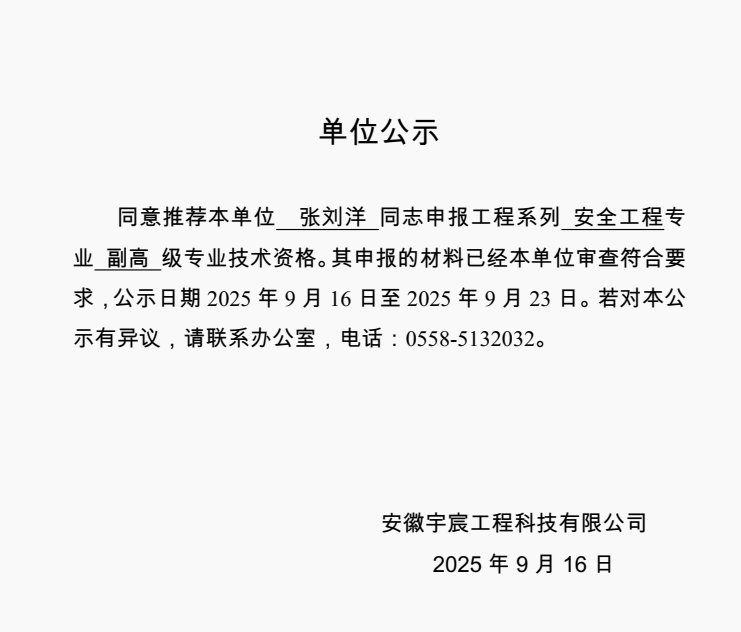 单位公示

同意推荐本单位 张刘洋 同志申报工程系列 安全工程专业 副高 级专业技术资格。其申报的材料已经本单位审查符合要求，公示日期 2025 年 9 月 16 日至 2025 年 9 月 23 日。若对本公示有异议，请联系办公室，电话：0558-5132032。

安徽宇宸工程科技有限公司

2025 年 9 月 16 日